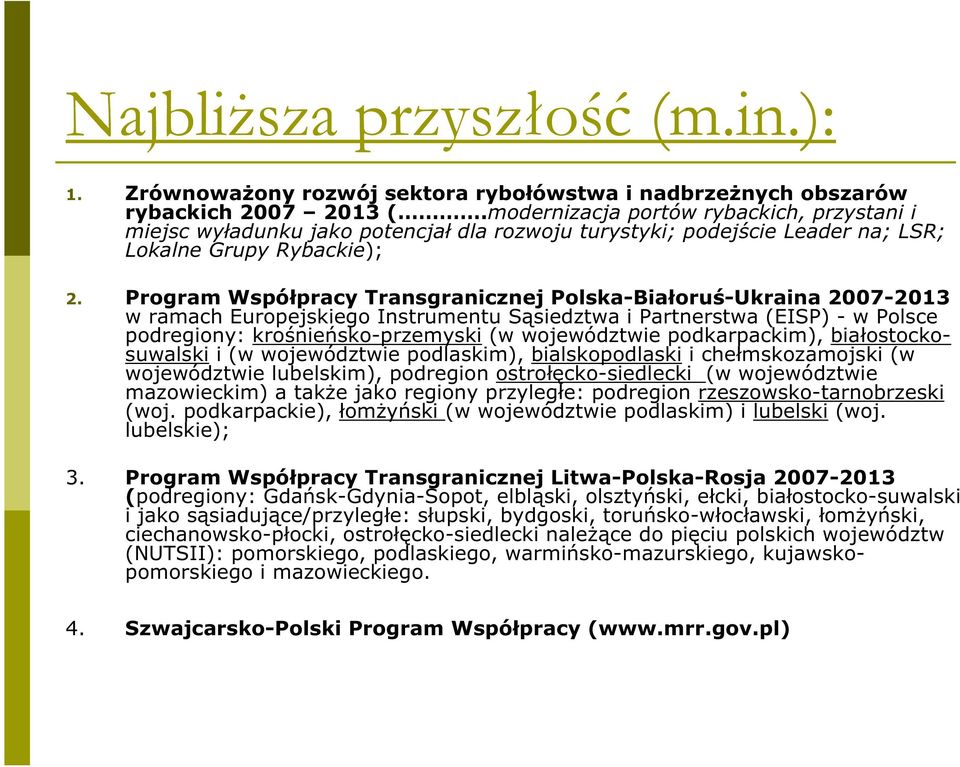 Najbliższa przyszłość (m.in.):

1. Zrównoważony rozwój sektora rybołówstwa i nadbrzeżnych obszarów rybackich 2007 – 2013 (............modernizacja portów rybackich, przystani i miejsc wyładunku jako potencjał dla rozwoju turystyki; podejście Leader na; LSR; Lokalne Grupy Rybackie);

2. Program Współpracy Transgranicznej Polska-Białoruś-Ukraina 2007-2013 w ramach Europejskiego Instrumentu Sąsiedztwa i Partnerstwa (EISP) - w Polsce podregiony: krośnieńsko-przemyski (w województwie podkarpackim), białostocko-suwalski i (w województwie podlaskim), bialskopodlaski i chełmskozamojski (w województwie lubelskim), podregion ostrołęcko-siedlecki (w województwie mazowieckim) a także jako regiony przyległe: podregion rzeszowsko-tarnobrzeski (woj. podkarpackie), łomżyński (w województwie podlaskim) i lubelski (woj. lubelskie);

3. Program Współpracy Transgranicznej Litwa-Polska-Rosja 2007-2013 (podregiony: Gdańsk-Gdynia-Sopot, elbląski, olsztyński, ełcki, białostocko-suwalski i jako sąsiadujące/przyległe: słupski, bydgoski, toruńsko-włocławski, łomżyński, ciechanowsko-płocki, ostrołęcko-siedlecki należące do pięciu polskich województw (NUTSII): pomorskiego, podlaskiego, warmińsko-mazurskiego, kujawsko-pomorskiego i mazowieckiego.

4. Szwajcarsko-Polski Program Współpracy (www.mrr.gov.pl)